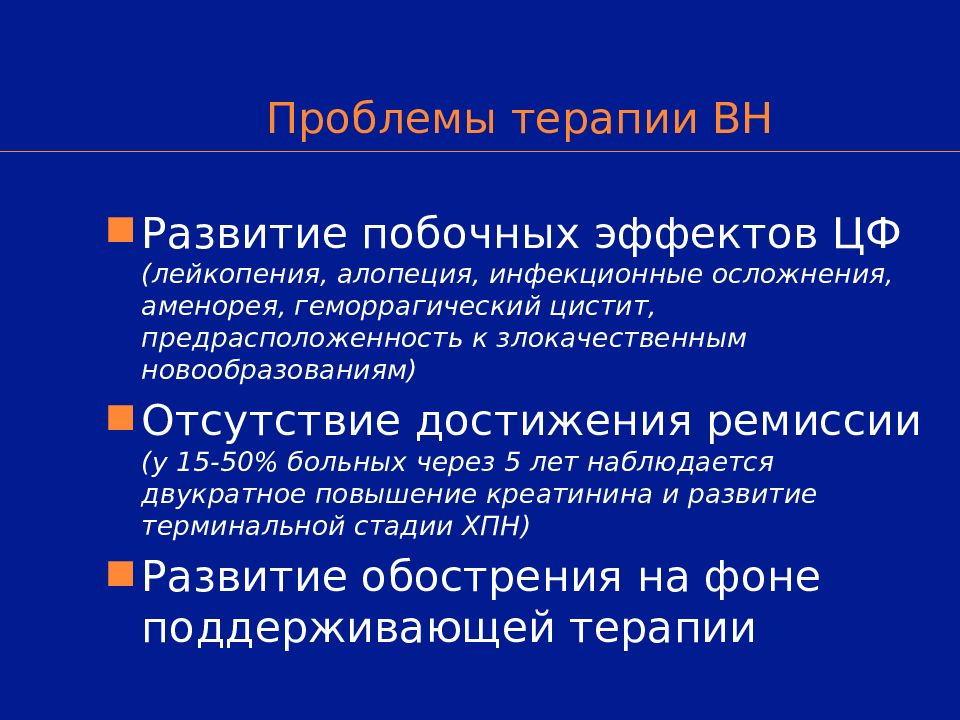 Проблемы терапии ВН

Развитие побочных эффектов ЦФ (лейкопения, алопеция, инфекционные осложнения, аменорея, геморрагический цистит, предрасположенность к злокачественным новообразованиям)

Отсутствие достижения ремиссии (у 15-50% больных через 5 лет наблюдается двукратное повышение креатинина и развитие терминальной стадии ХПН)

Развитие обострения на фоне поддерживающей терапии